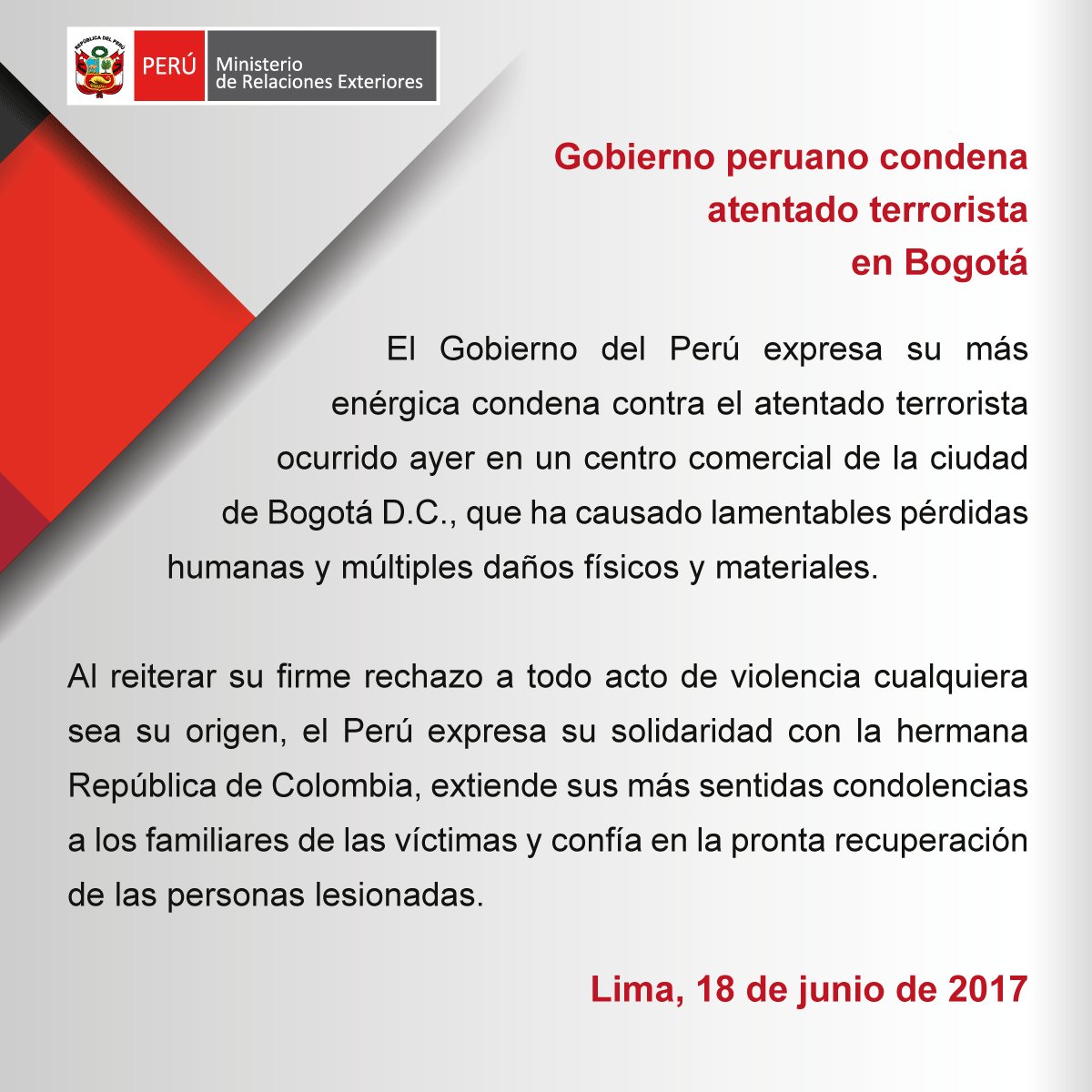 REPÚBLICA DEL PERÚ

PERÚ Ministerio de Relaciones Exteriores

Gobierno peruano condena atentado terrorista en Bogotá

El Gobierno del Perú expresa su más enérgica condena contra el atentado terrorista ocurrido ayer en un centro comercial de la ciudad de Bogotá D.C., que ha causado lamentables pérdidas humanas y múltiples daños físicos y materiales.

Al reiterar su firme rechazo a todo acto de violencia cualquiera sea su origen, el Perú expresa su solidaridad con la hermana República de Colombia, extiende sus más sentidas condolencias a los familiares de las víctimas y confía en la pronta recuperación de las personas lesionadas.

Lima, 18 de junio de 2017